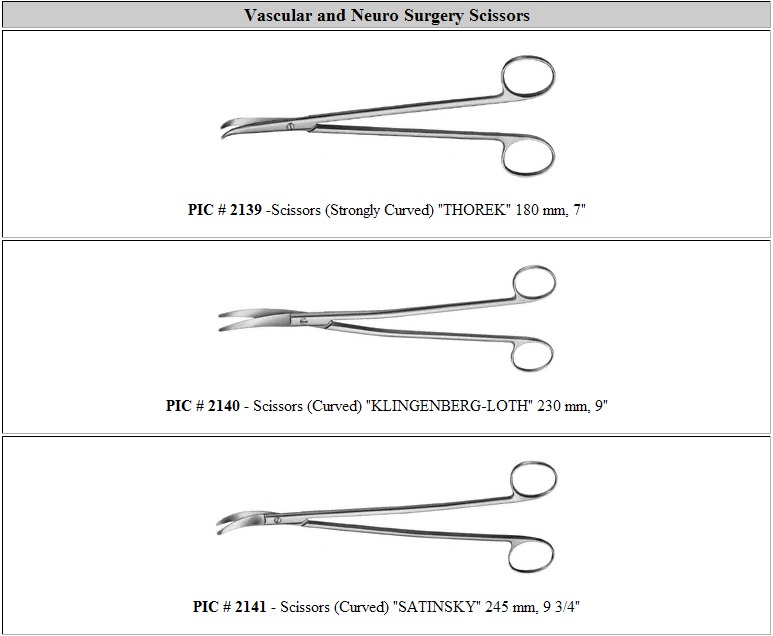 Vascular and Neuro Surgery Scissors

PIC # 2139 -Scissors (Strongly Curved) "THOREK" 180 mm, 7"

PIC # 2140 - Scissors (Curved) "KLINGENBERG-LOTH" 230 mm, 9"

PIC # 2141 - Scissors (Curved) "SATINSKY" 245 mm, 9 3/4"